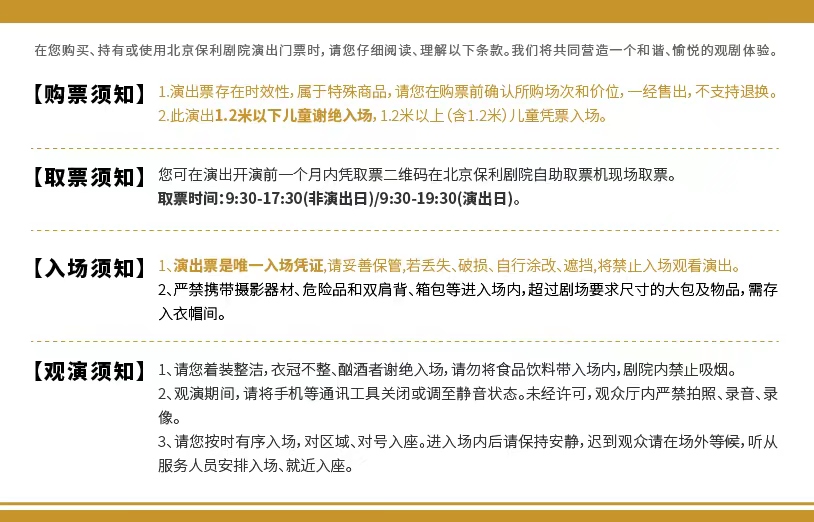 在您购买、持有或使用北京保利剧院演出门票时，请您仔细阅读、理解以下条款。我们将共同营造一个和谐、愉悦的观剧体验。

【购票须知】 1.演出票存在时效性，属于特殊商品，请您在购票前确认所购场次和价位，一经售出，不支持退换。
2.此演出1.2米以下儿童谢绝入场，1.2米以上（含1.2米）儿童凭票入场。

【取票须知】 您可在演出开演前一个月内凭取票二维码在北京保利剧院自助取票机现场取票。
取票时间：9:30-17:30(非演出日)/9:30-19:30(演出日)。

【入场须知】 1、演出票是唯一入场凭证，请妥善保管，若丢失、破损、自行涂改、遮挡，将禁止入场观看演出。
2、严禁携带摄影器材、危险品和双肩背、箱包等进入场内，超过剧场要求尺寸的大包及物品，需存入衣帽间。

【观演须知】 1、请您着装整洁，衣冠不整、酗酒者谢绝入场，请勿将食品饮料带入场内，剧院内禁止吸烟。
2、观演期间，请将手机等通讯工具关闭或调至静音状态。未经许可，观众厅内严禁拍照、录音、录像。
3、请您按时有序入场，对区域、对号入座。进入场内后请保持安静，迟到观众请在场外等候，听从服务人员安排入场、就近入座。